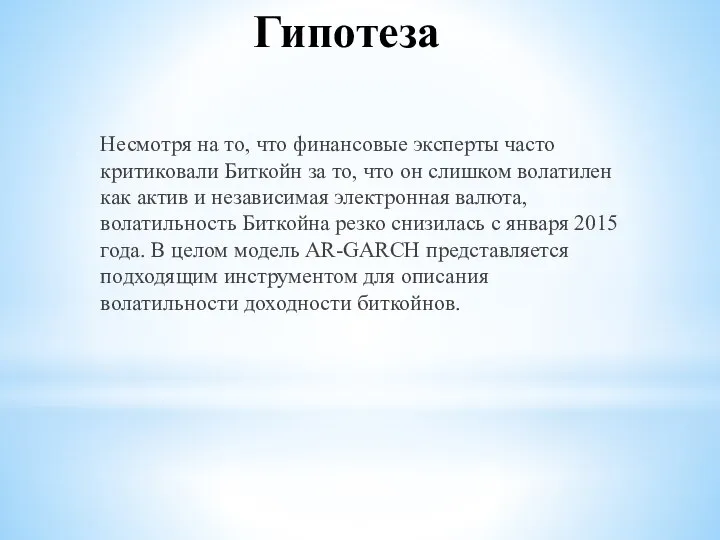 Гипотеза

Несмотря на то, что финансовые эксперты часто критиковали Биткойн за то, что он слишком волатилен как актив и независимая электронная валюта, волатильность Биткойна резко снизилась с января 2015 года. В целом модель AR-GARCH представляется подходящим инструментом для описания волатильности доходности биткойнов.